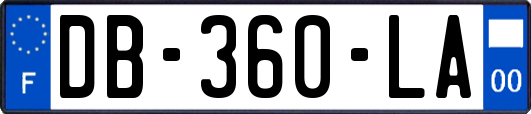 F

DB-360-LA

00